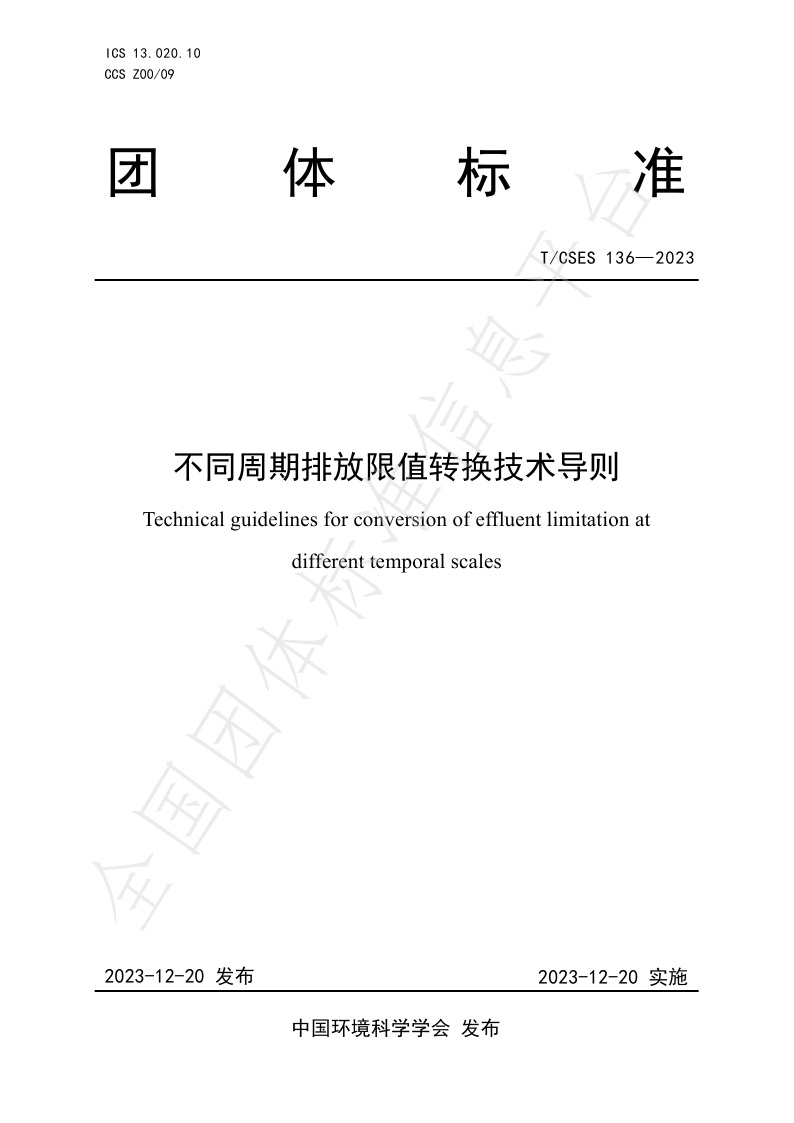 ICS 13.020.10
CCS Z00/09

团 体 标 准

T/CSES 136—2023

不同周期排放限值转换技术导则

Technical guidelines for conversion of effluent limitation at different temporal scales

全国团体标准信息平台

2023-12-20 发布

2023-12-20 实施

中国环境科学学会 发布